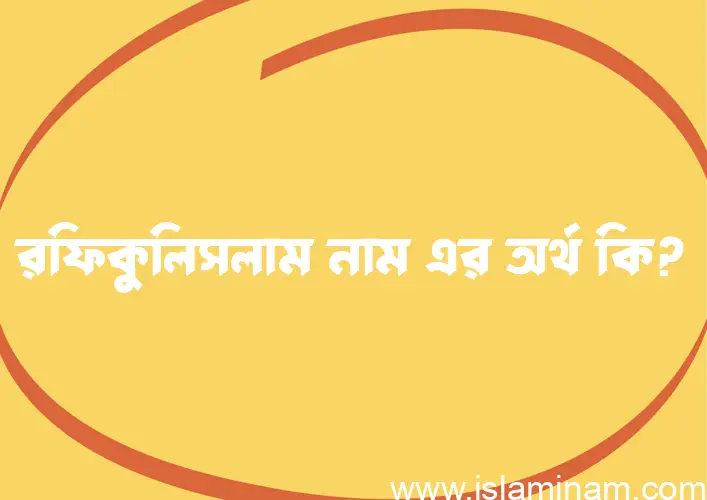 রফিকুলিসলাম নাম এর অর্থ কি?

www.islaminam.com